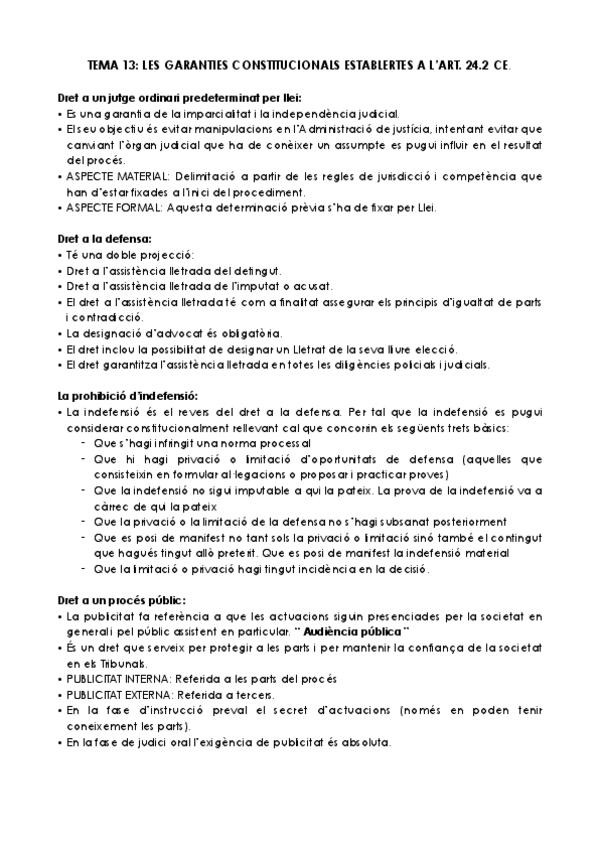 TEMA 13: LES GARANTIES CONSTITUCIONALS ESTABLERTES A L'ART. 24.2 CE.

Dret a un jutge ordinari predeterminat per llei:
• Es una garantia de la imparcialitat i la independència judicial.
• El seu objectiu és evitar manipulacions en l'Administració de justícia, intentant evitar que canviant l'òrgan judicial que ha de conèixer un assumpte es pugui influir en el resultat del procés.
• ASPECTE MATERIAL: Delimitació a partir de les regles de jurisdicció i competència que han d'estar fixades a l'inici del procediment.
• ASPECTE FORMAL: Aquesta determinació prèvia s'ha de fixar per Llei.

Dret a la defensa:
• Té una doble projecció:
• Dret a l'assistència lletrada del detingut.
• Dret a l'assistència lletrada de l'imputat o acusat.
• El dret a l'assistència lletrada té com a finalitat assegurar els principis d'igualtat de parts i contradicció.
• La designació d'advocat és obligatòria.
• El dret inclou la possibilitat de designar un Lletrat de la seva lliure elecció.
• El dret garantitza l'assistència lletrada en totes les diligències policials i judicials.

La prohibició d'indefensió:
• La indefensió és el revers del dret a la defensa. Per tal que la indefensió es pugui considerar constitucionalment rellevant cal que concorrin els següents trets bàsics:
- Que s'hagi infringit una norma processal
- Que hi hagi privació o limitació d'oportunitats de defensa (aquelles que consisteixin en formular al·legacions o proposar i practicar proves)
- Que la indefensió no sigui imputable a qui la pateix. La prova de la indefensió va a càrrec de qui la pateix
- Que la privació o la limitació de la defensa no s'hagi subsanat posteriorment
- Que es posi de manifest no tant sols la privació o limitació sinó també el contingut que hagués tingut allò preterit. Que es posi de manifest la indefensió material
- Que la limitació o privació hagi tingut incidència en la decisió.

Dret a un procés públic:
• La publicitat fa referència a que les actuacions siguin presenciades per la societat en general i pel públic assistent en particular. " Audiència pública "
• És un dret que serveix per protegir a les parts i per mantenir la confiança de la societat en els Tribunals.
• PUBLICITAT INTERNA: Referida a les parts del procés
• PUBLICITAT EXTERNA: Referida a tercers.
• En la fase d'instrucció preval el secret d'actuacions (només en poden tenir coneixement les parts).
• En la fase de judici oral l'exigència de publicitat és absoluta.